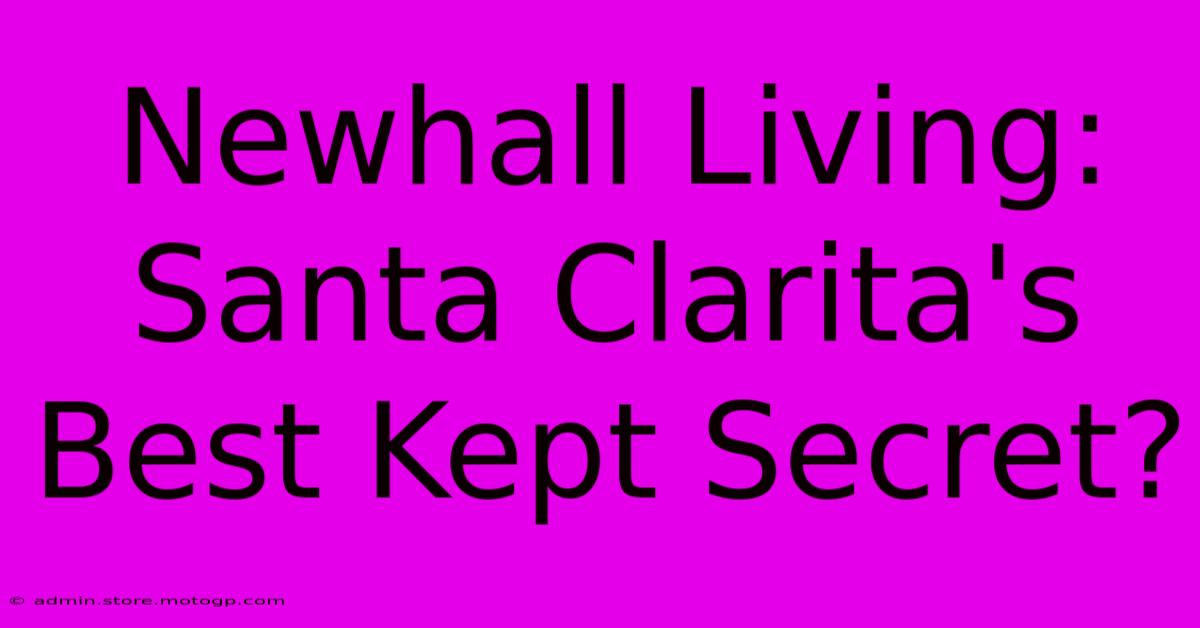 Newhall Living: Santa Clarita's Best Kept Secret?

© admin.store.motogp.com